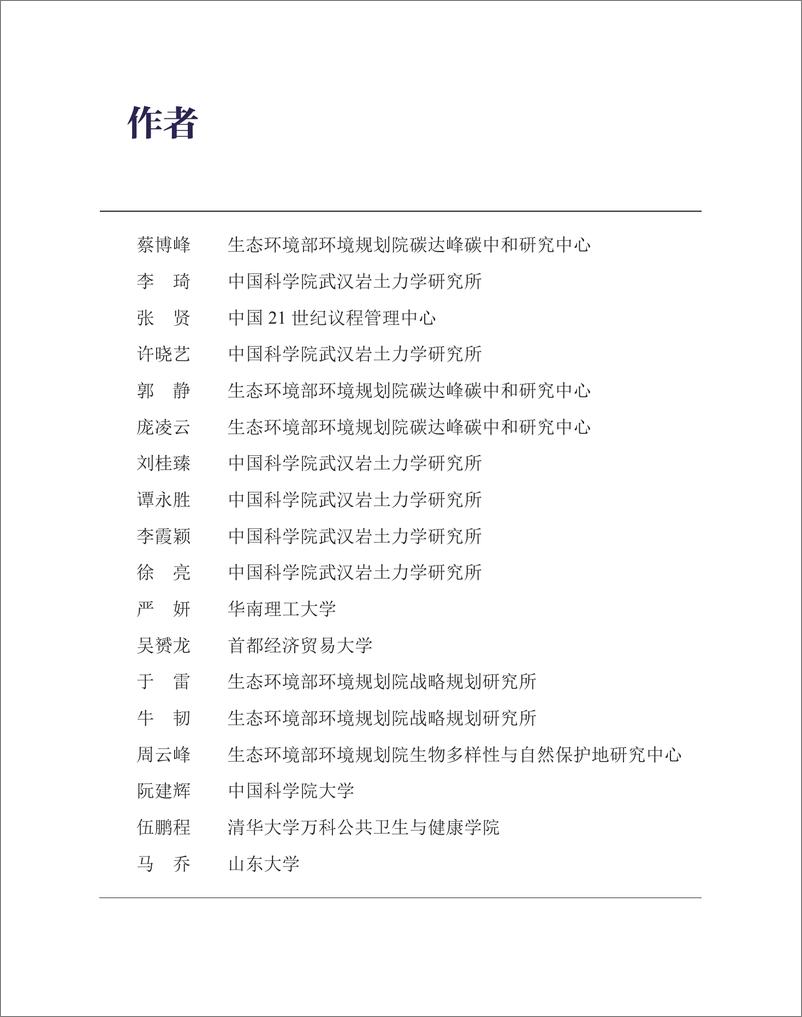 作者

蔡博峰　生态环境部环境规划院碳达峰碳中和研究中心
李　琦　中国科学院武汉岩土力学研究所
张　贤　中国 21 世纪议程管理中心
许晓艺　中国科学院武汉岩土力学研究所
郭　静　生态环境部环境规划院碳达峰碳中和研究中心
庞凌云　生态环境部环境规划院碳达峰碳中和研究中心
刘桂臻　中国科学院武汉岩土力学研究所
谭永胜　中国科学院武汉岩土力学研究所
李霞颖　中国科学院武汉岩土力学研究所
徐　亮　中国科学院武汉岩土力学研究所
严　妍　华南理工大学
吴赟龙　首都经济贸易大学
于　雷　生态环境部环境规划院战略规划研究所
牛　韧　生态环境部环境规划院战略规划研究所
周云峰　生态环境部环境规划院生物多样性与自然保护地研究中心
阮建辉　中国科学院大学
伍鹏程　清华大学万科公共卫生与健康学院
马　乔　山东大学